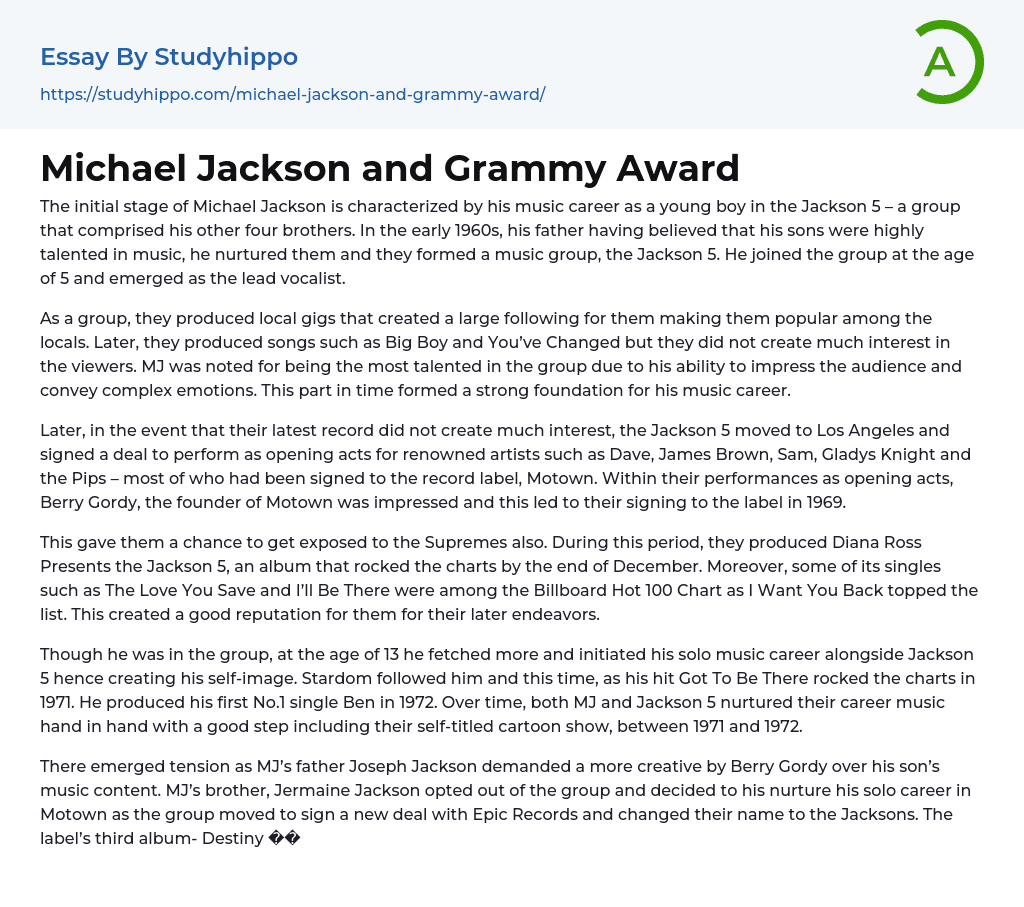 Essay By Studyhippo
https://studyhippo.com/michael-jackson-and-grammy-award/

A

Michael Jackson and Grammy Award

The initial stage of Michael Jackson is characterized by his music career as a young boy in the Jackson 5 – a group that comprised his other four brothers. In the early 1960s, his father having believed that his sons were highly talented in music, he nurtured them and they formed a music group, the Jackson 5. He joined the group at the age of 5 and emerged as the lead vocalist.

As a group, they produced local gigs that created a large following for them making them popular among the locals. Later, they produced songs such as Big Boy and You've Changed but they did not create much interest in the viewers. MJ was noted for being the most talented in the group due to his ability to impress the audience and convey complex emotions. This part in time formed a strong foundation for his music career.

Later, in the event that their latest record did not create much interest, the Jackson 5 moved to Los Angeles and signed a deal to perform as opening acts for renowned artists such as Dave, James Brown, Sam, Gladys Knight and the Pips – most of who had been signed to the record label, Motown. Within their performances as opening acts, Berry Gordy, the founder of Motown was impressed and this led to their signing to the label in 1969.

This gave them a chance to get exposed to the Supremes also. During this period, they produced Diana Ross Presents the Jackson 5, an album that rocked the charts by the end of December. Moreover, some of its singles such as The Love You Save and I'll Be There were among the Billboard Hot 100 Chart as I Want You Back topped the list. This created a good reputation for them for their later endeavors.

Though he was in the group, at the age of 13 he fetched more and initiated his solo music career alongside Jackson 5 hence creating his self-image. Stardom followed him and this time, as his hit Got To Be There rocked the charts in 1971. He produced his first No.1 single Ben in 1972. Over time, both MJ and Jackson 5 nurtured their career music hand in hand with a good step including their self-titled cartoon show, between 1971 and 1972.

There emerged tension as MJ's father Joseph Jackson demanded a more creative by Berry Gordy over his son's music content. MJ's brother, Jermaine Jackson opted out of the group and decided to his nurture his solo career in Motown as the group moved to sign a new deal with Epic Records and changed their name to the Jacksons. The label's third album- Destiny ��